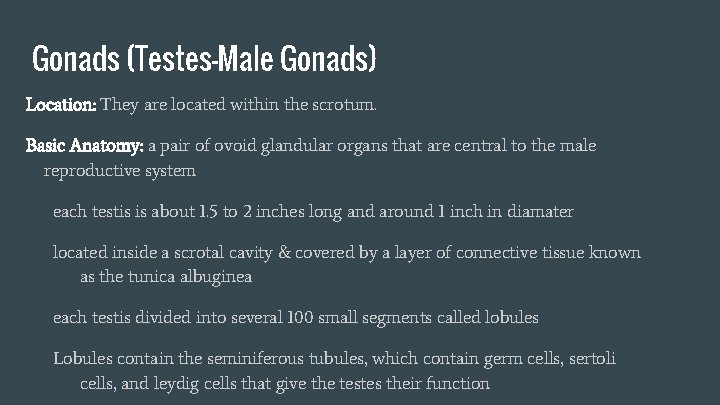 Gonads (Testes-Male Gonads)

Location: They are located within the scrotum.

Basic Anatomy: a pair of ovoid glandular organs that are central to the male reproductive system

each testis is about 1.5 to 2 inches long and around 1 inch in diamater

located inside a scrotal cavity & covered by a layer of connective tissue known as the tunica albuginea

each testis divided into several 100 small segments called lobules

Lobules contain the seminiferous tubules, which contain germ cells, sertoli cells, and leydig cells that give the testes their function